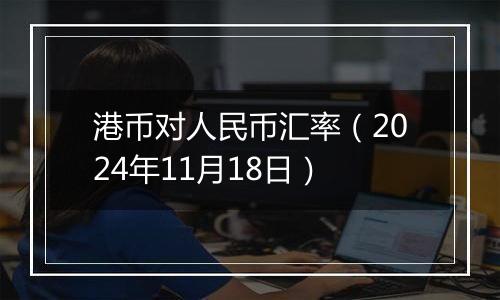 港币对人民币汇率（2024年11月18日）